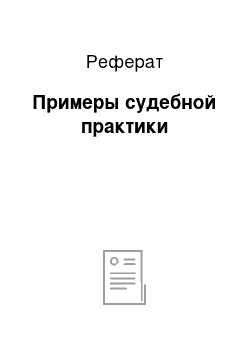 Реферат

Примеры судебной практики